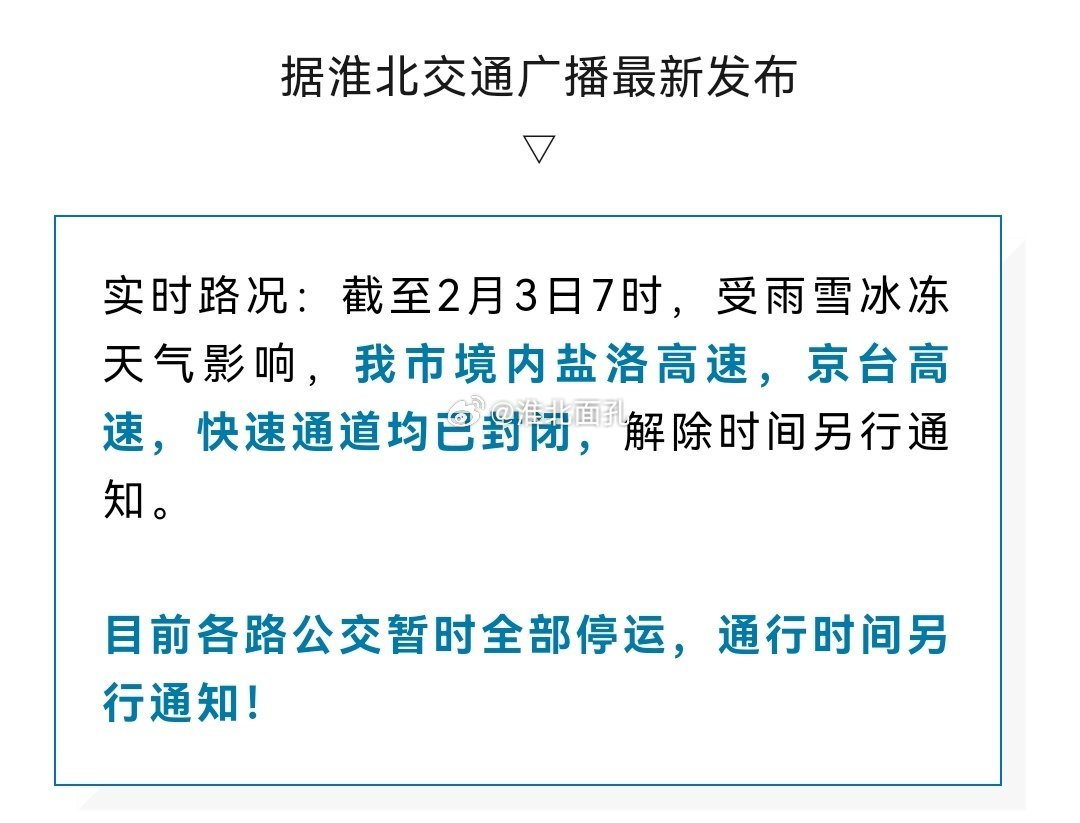 据淮北交通广播最新发布

▽

实时路况：截至2月3日7时，受雨雪冰冻天气影响，我市境内盐洛高速，京台高速，快速通道均已封闭，解除时间另行通知。

@淮北面孔

目前各路公交暂时全部停运，通行时间另行通知！